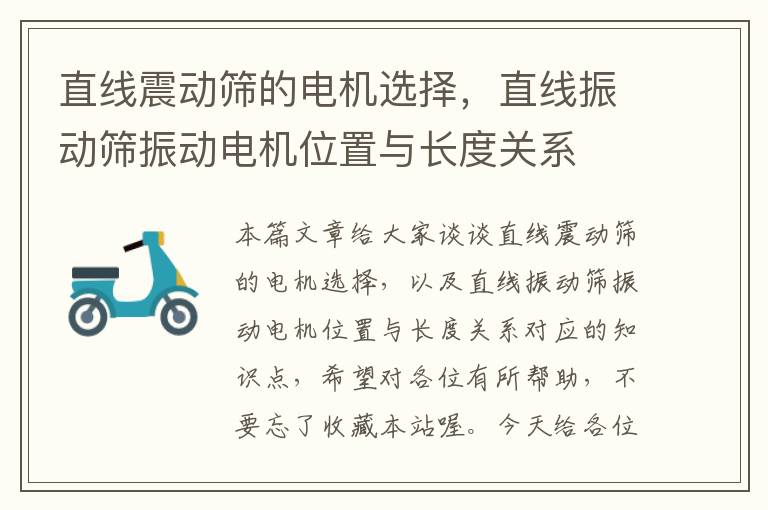 直线震动筛的电机选择，直线振动筛振动电机位置与长度关系

本篇文章给大家谈谈直线震动筛的电机选择，以及直线振动筛振动电机位置与长度关系对应的知识点，希望对各位有所帮助，不要忘了收藏本站喔。今天给各位